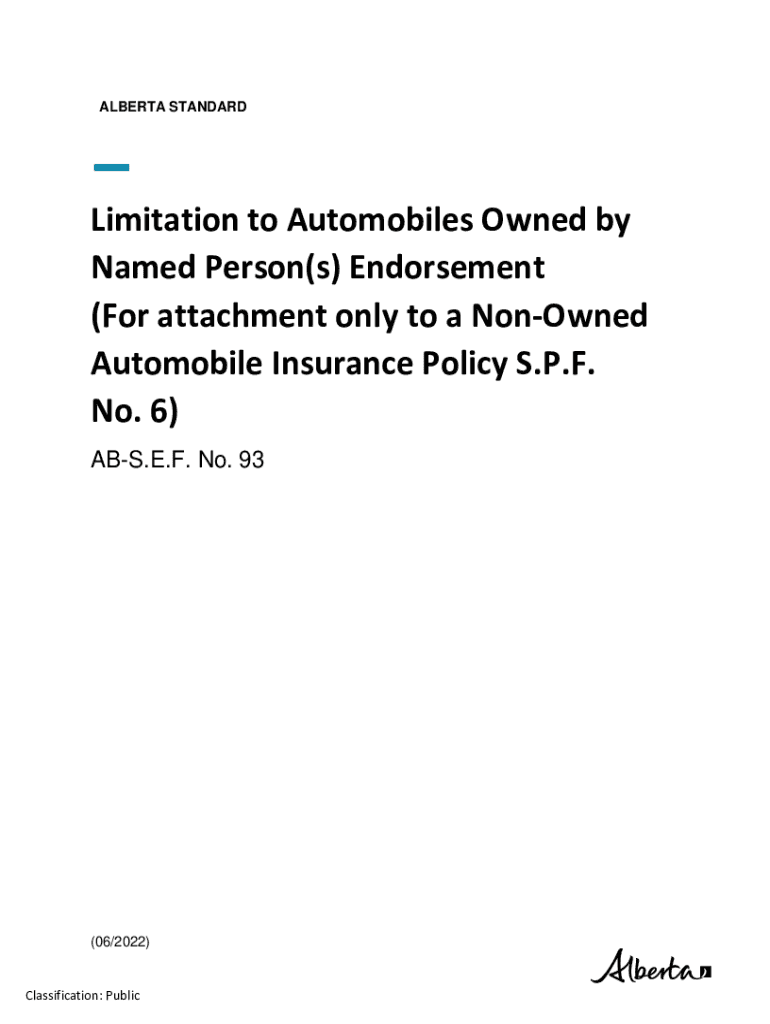 ALBERTA STANDARD

Limitation to Automobiles Owned by Named Person(s) Endorsement (For attachment only to a Non-Owned Automobile Insurance Policy S.P.F. No. 6)

AB-S.E.F. No. 93

(06/2022)

Alberta

Classification: Public